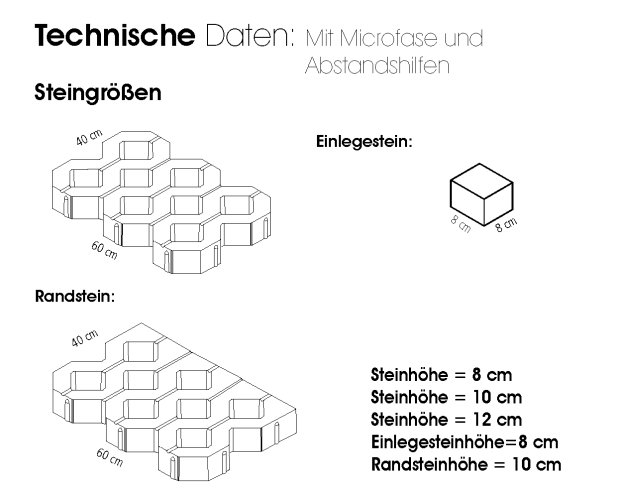 Technische Daten: Mit Microfase und Abstandshilfen

Steingrößen

40 cm

60 cm

Einlegestein:

8 cm

8 cm

Randstein:

40 cm

60 cm

Steinhöhe = 8 cm
Steinhöhe = 10 cm
Steinhöhe = 12 cm
Einlegesteinhöhe=8 cm
Randsteinhöhe = 10 cm